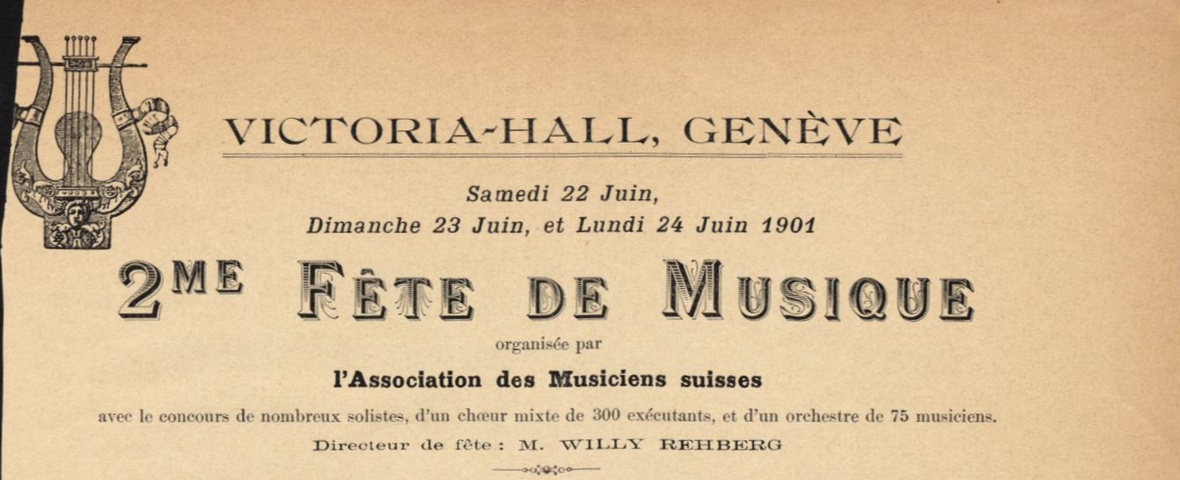 VICTORIA-HALL, GENÈVE

Samedi 22 Juin,
Dimanche 23 Juin, et Lundi 24 Juin 1901

2ME FÊTE DE MUSIQUE

organisée par

l'Association des Musiciens suisses

avec le concours de nombreux solistes, d'un chœur mixte de 300 exécutants, et d'un orchestre de 75 musiciens.

Directeur de fête : M. WILLY REHBERG